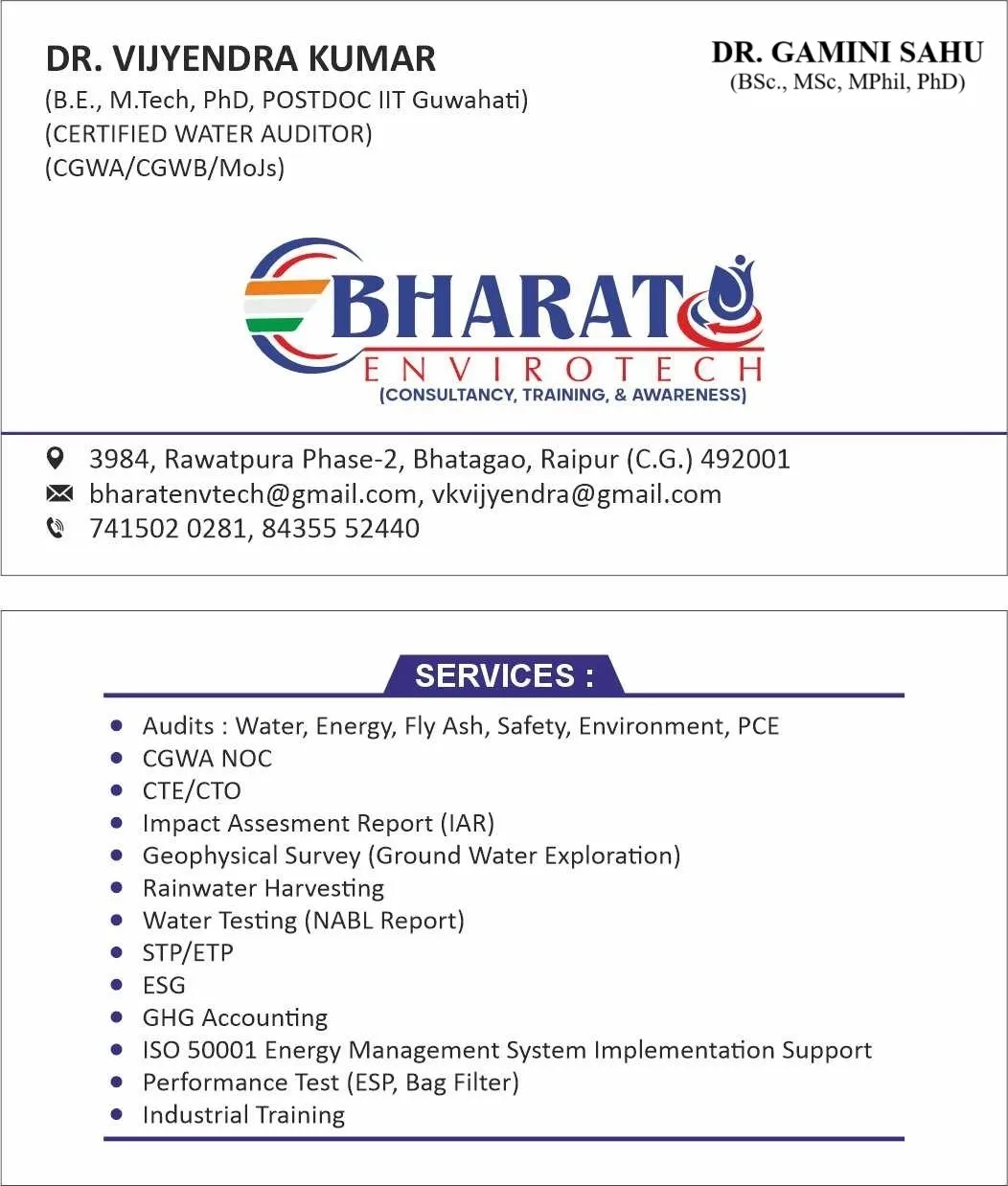 DR. VIJYENDRA KUMAR
(B.E., M.Tech, PhD, POSTDOC IIT Guwahati)
(CERTIFIED WATER AUDITOR)
(CGWA/CGWB/MoJs)

DR. GAMINI SAHU
(BSc., MSc, MPhil, PhD)

BHARAT
ENVIROTECH
(CONSULTANCY, TRAINING, & AWARENESS)

3984, Rawatpura Phase-2, Bhatagao, Raipur (C.G.) 492001
bharatenvtech@gmail.com, vkvijyendra@gmail.com
741502 0281, 84355 52440

SERVICES :

- Audits : Water, Energy, Fly Ash, Safety, Environment, PCE
- CGWA NOC
- CTE/CTO
- Impact Assesment Report (IAR)
- Geophysical Survey (Ground Water Exploration)
- Rainwater Harvesting
- Water Testing (NABL Report)
- STP/ETP
- ESG
- GHG Accounting
- ISO 50001 Energy Management System Implementation Support
- Performance Test (ESP, Bag Filter)
- Industrial Training